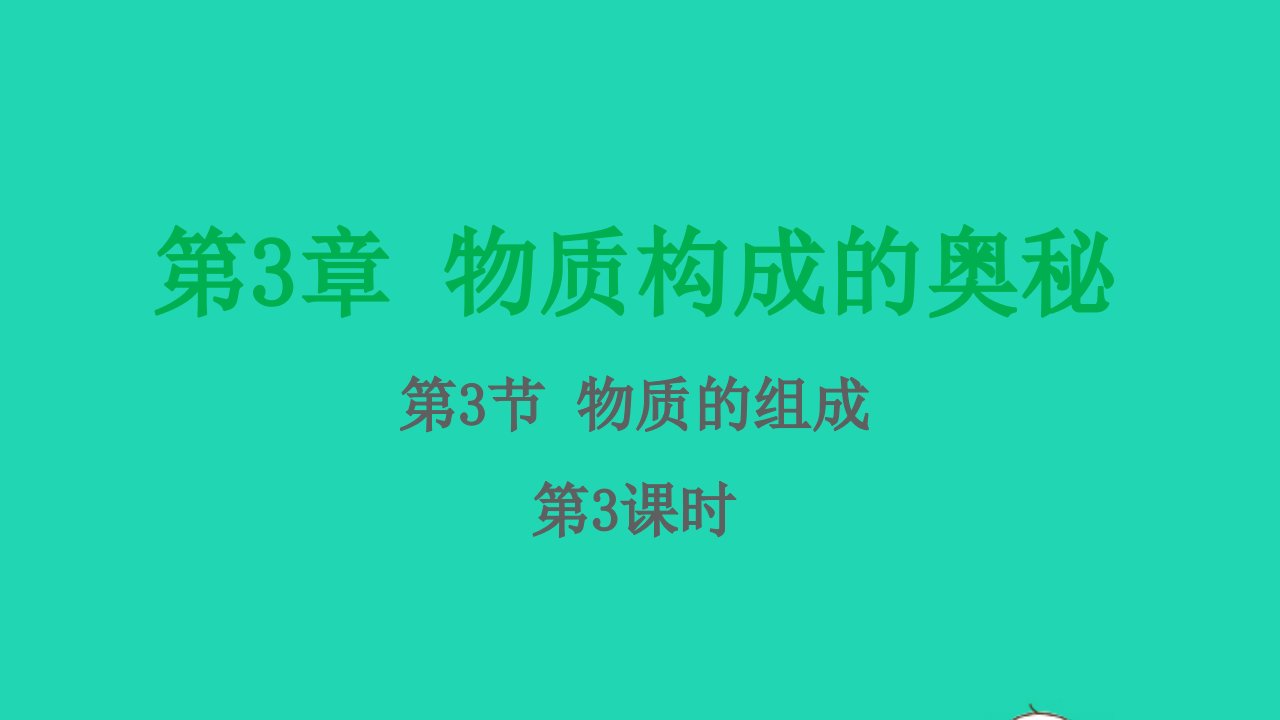 第3章 物质构成的奥秘

第3节 物质的组成

第3课时